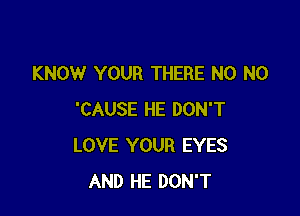 KNOW YOUR THERE NO NO
'CAUSE HE DON'T
LOVE YOUR EYES
AND HE DON'T